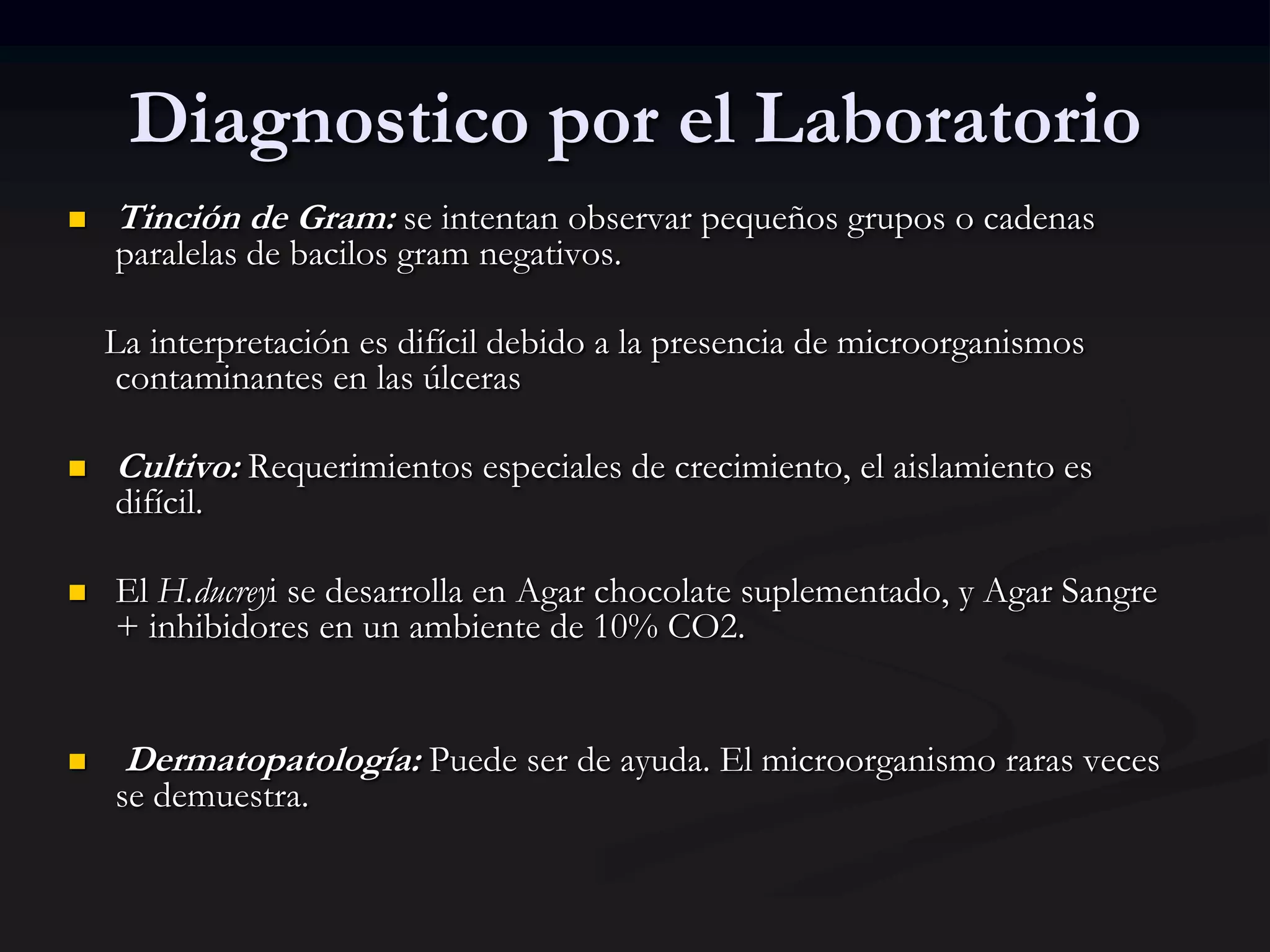 Diagnostico por el Laboratorio

Tinción de Gram: se intentan observar pequeños grupos o cadenas paralelas de bacilos gram negativos.

La interpretación es difícil debido a la presencia de microorganismos contaminantes en las úlceras

Cultivo: Requerimientos especiales de crecimiento, el aislamiento es difícil.

El H.ducreyi se desarrolla en Agar chocolate suplementado, y Agar Sangre + inhibidores en un ambiente de 10% CO2.

Dermatopatología: Puede ser de ayuda. El microorganismo raras veces se demuestra.